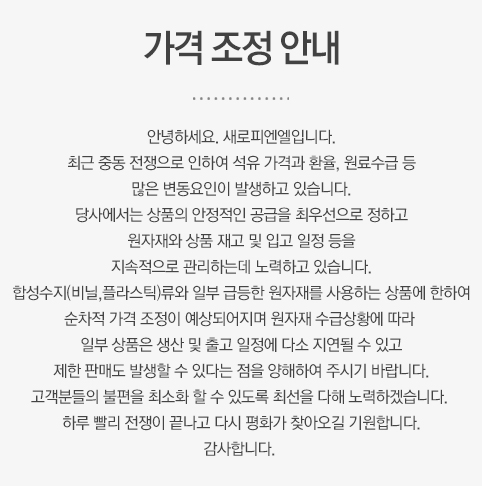 가격 조정 안내

안녕하세요. 새로피엔엘입니다.
최근 중동 전쟁으로 인하여 석유 가격과 환율, 원료수급 등
많은 변동요인이 발생하고 있습니다.
당사에서는 상품의 안정적인 공급을 최우선으로 정하고
원자재와 상품 재고 및 입고 일정 등을
지속적으로 관리하는데 노력하고 있습니다.
합성수지(비닐,플라스틱)류와 일부 급등한 원자재를 사용하는 상품에 한하여
순차적 가격 조정이 예상되어지며 원자재 수급상황에 따라
일부 상품은 생산 및 출고 일정에 다소 지연될 수 있고
제한 판매도 발생할 수 있다는 점을 양해하여 주시기 바랍니다.
고객분들의 불편을 최소화 할 수 있도록 최선을 다해 노력하겠습니다.
하루 빨리 전쟁이 끝나고 다시 평화가 찾아오길 기원합니다.
감사합니다.